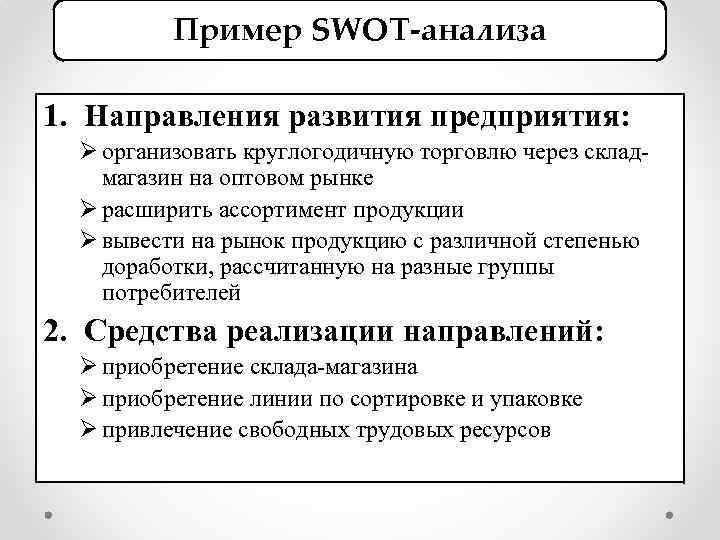 Пример SWOT-анализа

1. Направления развития предприятия:
➢ организовать круглогодичную торговлю через склад-магазин на оптовом рынке
➢ расширить ассортимент продукции
➢ вывести на рынок продукцию с различной степенью доработки, рассчитанную на разные группы потребителей

2. Средства реализации направлений:
➢ приобретение склада-магазина
➢ приобретение линии по сортировке и упаковке
➢ привлечение свободных трудовых ресурсов